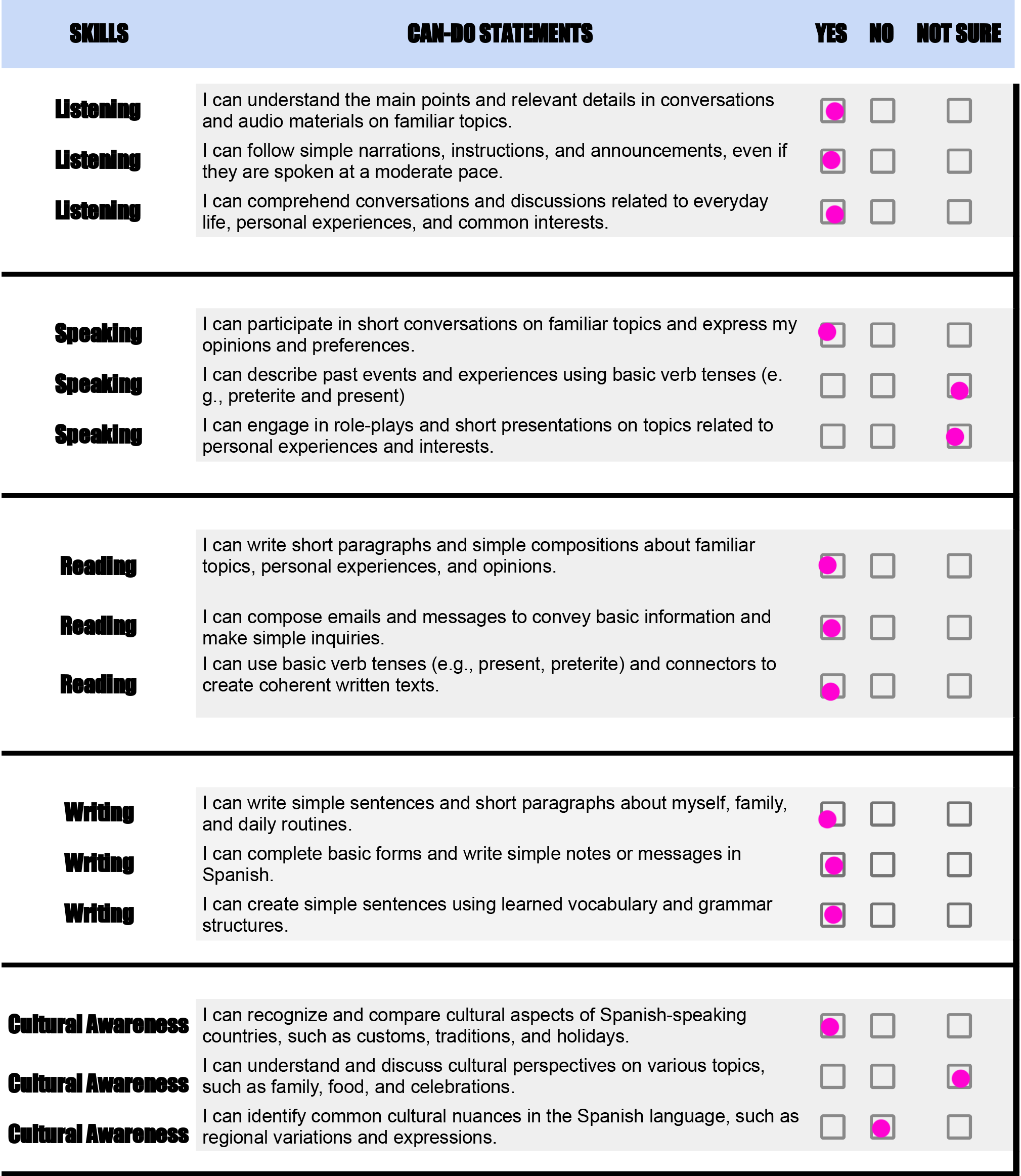 | SKILLS | CAN-DO STATEMENTS | YES | NO | NOT SURE |
|---|---|---|---|---|
| Listening | I can understand the main points and relevant details in conversations and audio materials on familiar topics. | ● | ☐ | ☐ |
| Listening | I can follow simple narrations, instructions, and announcements, even if they are spoken at a moderate pace. | ● | ☐ | ☐ |
| Listening | I can comprehend conversations and discussions related to everyday life, personal experiences, and common interests. | ● | ☐ | ☐ |
| Speaking | I can participate in short conversations on familiar topics and express my opinions and preferences. | ● | ☐ | ☐ |
| Speaking | I can describe past events and experiences using basic verb tenses (e. g., preterite and present) | ☐ | ☐ | ● |
| Speaking | I can engage in role-plays and short presentations on topics related to personal experiences and interests. | ☐ | ☐ | ● |
| Reading | I can write short paragraphs and simple compositions about familiar topics, personal experiences, and opinions. | ● | ☐ | ☐ |
| Reading | I can compose emails and messages to convey basic information and make simple inquiries. | ● | ☐ | ☐ |
| Reading | I can use basic verb tenses (e.g., present, preterite) and connectors to create coherent written texts. | ● | ☐ | ☐ |
| Writing | I can write simple sentences and short paragraphs about myself, family, and daily routines. | ● | ☐ | ☐ |
| Writing | I can complete basic forms and write simple notes or messages in Spanish. | ● | ☐ | ☐ |
| Writing | I can create simple sentences using learned vocabulary and grammar structures. | ● | ☐ | ☐ |
| Cultural Awareness | I can recognize and compare cultural aspects of Spanish-speaking countries, such as customs, traditions, and holidays. | ● | ☐ | ☐ |
| Cultural Awareness | I can understand and discuss cultural perspectives on various topics, such as family, food, and celebrations. | ☐ | ☐ | ● |
| Cultural Awareness | I can identify common cultural nuances in the Spanish language, such as regional variations and expressions. | ☐ | ● | ☐ |